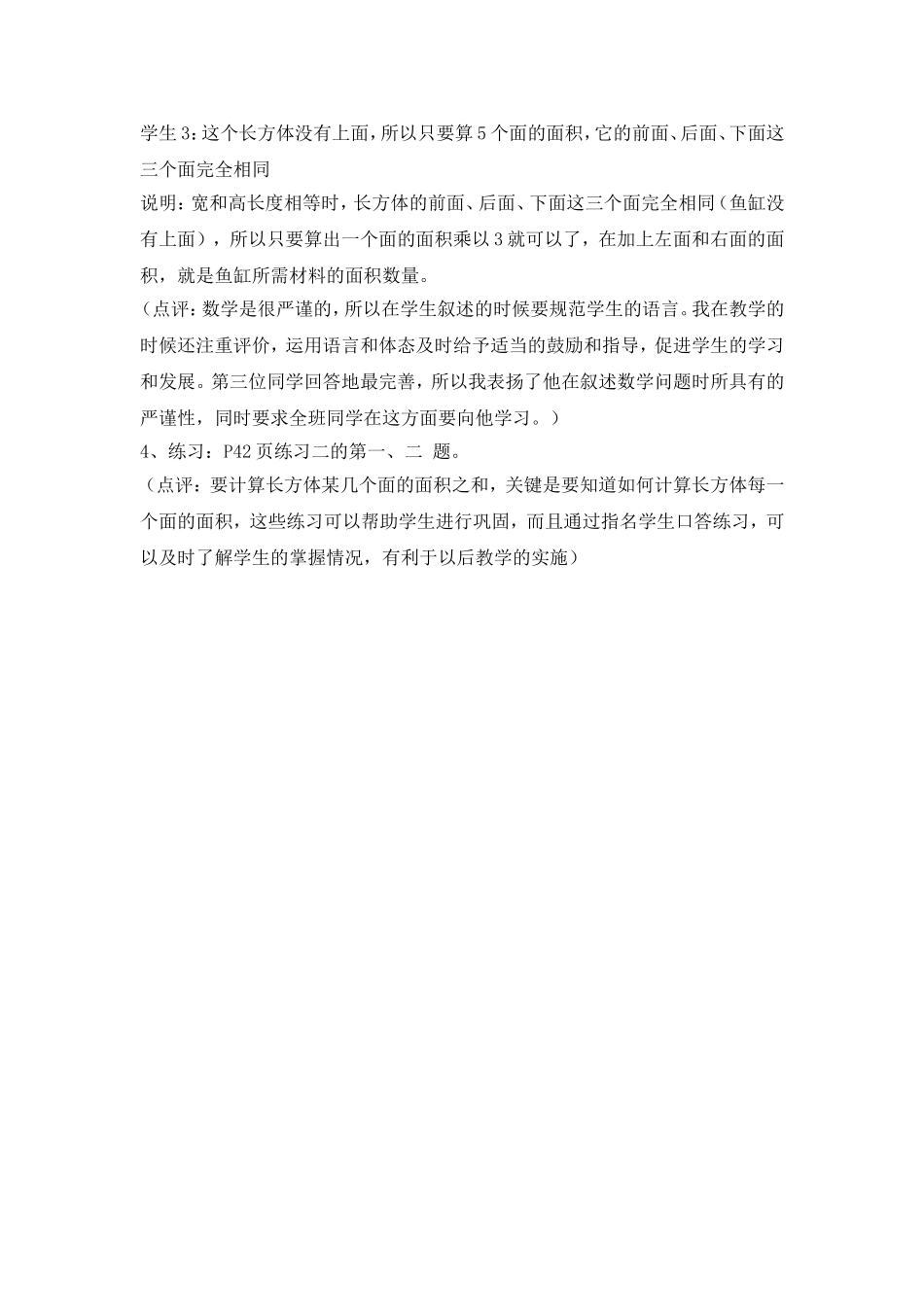 学生3：这个长方体没有上面，所以只要算5个面的面积，它的前面、后面、下面这三个面完全相同

说明：宽和高长度相等时，长方体的前面、后面、下面这三个面完全相同（鱼缸没有上面），所以只要算出一个面的面积乘以3就可以了，在加上左面和右面的面积，就是鱼缸所需材料的面积数量。

（点评：数学是很严谨的，所以在学生叙述的时候要规范学生的语言。我在教学的时候还注重评价，运用语言和体态及时给予适当的鼓励和指导，促进学生的学习和发展。第三位同学回答地最完善，所以我表扬了他在叙述数学问题时所具有的严谨性，同时要求全班同学在这方面要向他学习。）

4、练习：P42页练习二的第一、二 题。

（点评：要计算长方体某几个面的面积之和，关键是要知道如何计算长方体每一个面的面积，这些练习可以帮助学生进行巩固，而且通过指名学生口答练习，可以及时了解学生的掌握情况，有利于以后教学的实施）